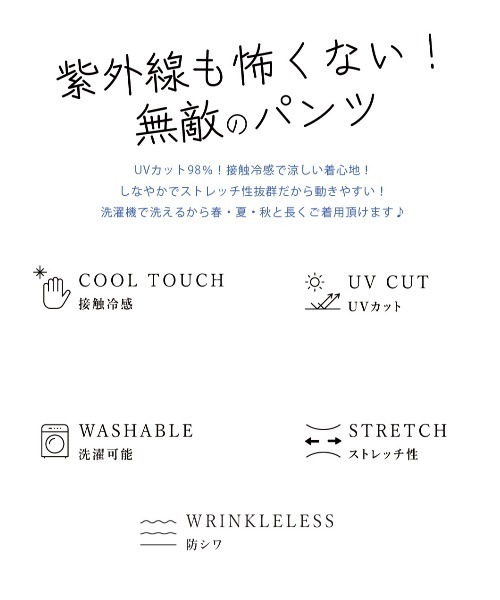 紫外線も怖くない！
無敵のパンツ

UVカット98%！接触冷感で涼しい着心地！
しなやかでストレッチ性抜群だから動きやすい！
洗濯機で洗えるから春・夏・秋と長くご着用頂けます♪

COOL TOUCH
接触冷感

UV CUT
UVカット

WASHABLE
洗濯可能

STRETCH
ストレッチ性

WRINKLELESS
防シワ